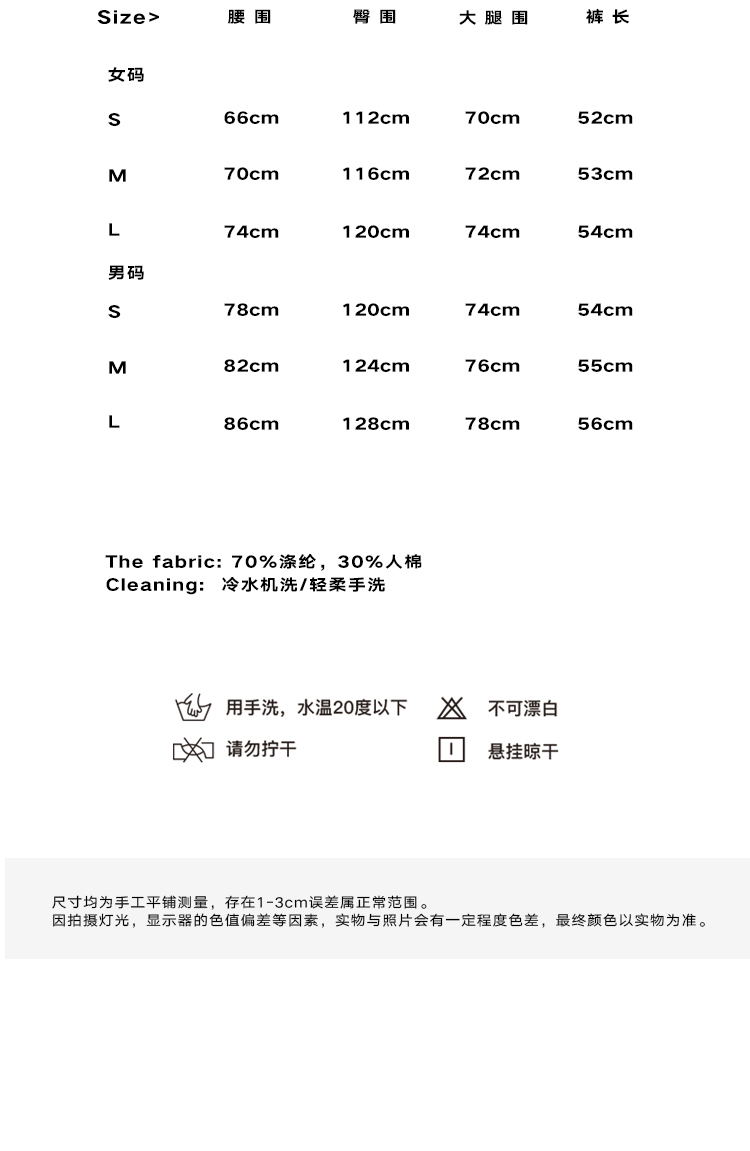 | Size> | 腰围 | 臀围 | 大腿围 | 裤长 |
|---|---|---|---|---|
| 女码 | | | | |
| S | 66cm | 112cm | 70cm | 52cm |
| M | 70cm | 116cm | 72cm | 53cm |
| L | 74cm | 120cm | 74cm | 54cm |
| 男码 | | | | |
| S | 78cm | 120cm | 74cm | 54cm |
| M | 82cm | 124cm | 76cm | 55cm |
| L | 86cm | 128cm | 78cm | 56cm |

The fabric: 70%涤纶，30%人棉
Cleaning: 冷水机洗/轻柔手洗

用手洗，水温20度以下
不可漂白
请勿拧干
悬挂晾干

尺寸均为手工平铺测量，存在1-3cm误差属正常范围。
因拍摄灯光，显示器的色值偏差等因素，实物与照片会有一定程度色差，最终颜色以实物为准。